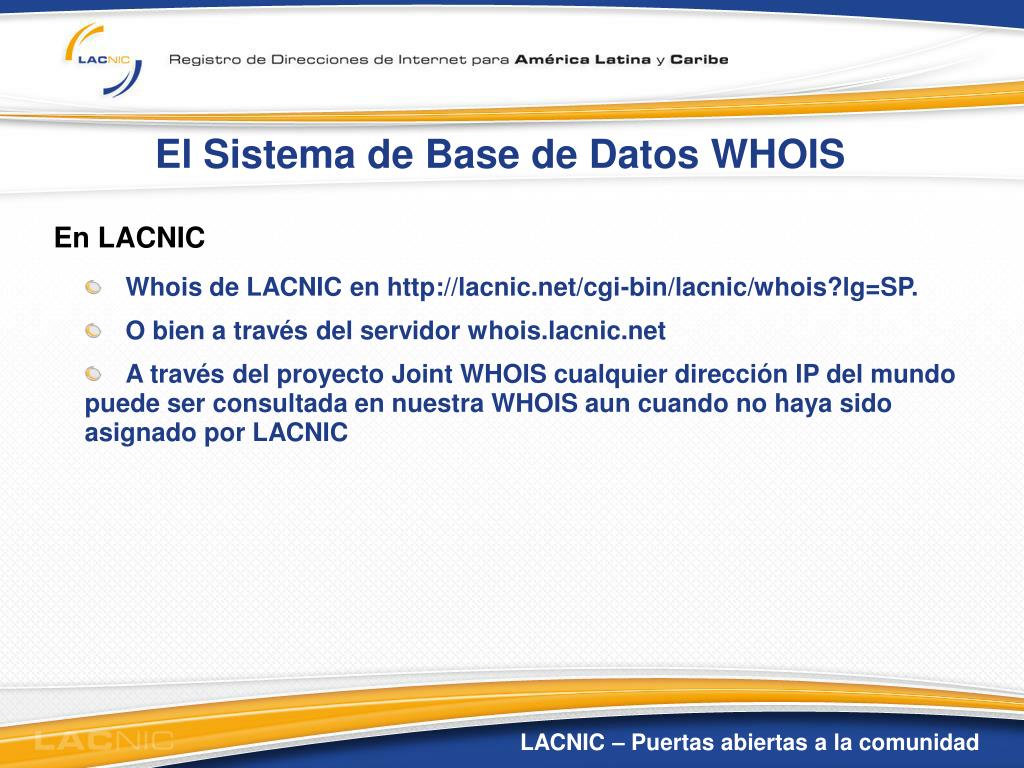 LACNIC Registro de Direcciones de Internet para América Latina y Caribe

El Sistema de Base de Datos WHOIS

En LACNIC

Whois de LACNIC en http://lacnic.net/cgi-bin/lacnic/whois?lg=SP.

O bien a través del servidor whois.lacnic.net

A través del proyecto Joint WHOIS cualquier dirección IP del mundo puede ser consultada en nuestra WHOIS aun cuando no haya sido asignado por LACNIC

LACNIC

LACNIC – Puertas abiertas a la comunidad